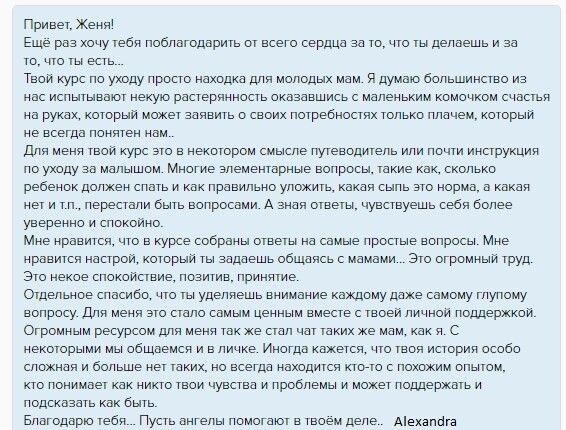 Привет, Женя!
Ещё раз хочу тебя поблагодарить от всего сердца за то, что ты делаешь и за то, что ты есть...
Твой курс по уходу просто находка для молодых мам. Я думаю большинство из нас испытывают некую растерянность оказавшись с маленьким комочком счастья на руках, который может заявить о своих потребностях только плачем, который не всегда понятен нам..
Для меня твой курс это в некотором смысле путеводитель или почти инструкция по уходу за малышом. Многие элементарные вопросы, такие как, сколько ребенок должен спать и как правильно уложить, какая сыпь это норма, а какая нет и т.п., перестали быть вопросами. А зная ответы, чувствуешь себя более уверенно и спокойно.
Мне нравится, что в курсе собраны ответы на самые простые вопросы. Мне нравится настрой, который ты задаешь общаясь с мамами... Это огромный труд. Это некое спокойствие, позитив, принятие.
Отдельное спасибо, что ты уделяешь внимание каждому даже самому глупому вопросу. Для меня это стало самым ценным вместе с твоей личной поддержкой.
Огромным ресурсом для меня так же стал чат таких же мам, как я. С некоторыми мы общаемся и в личке. Иногда кажется, что твоя история особо сложная и больше нет таких, но всегда находится кто-то с похожим опытом, кто понимает как никто твои чувства и проблемы и может поддержать и подсказать как быть.
Благодарю тебя... Пусть ангелы помогают в твоём деле.. Alexandra